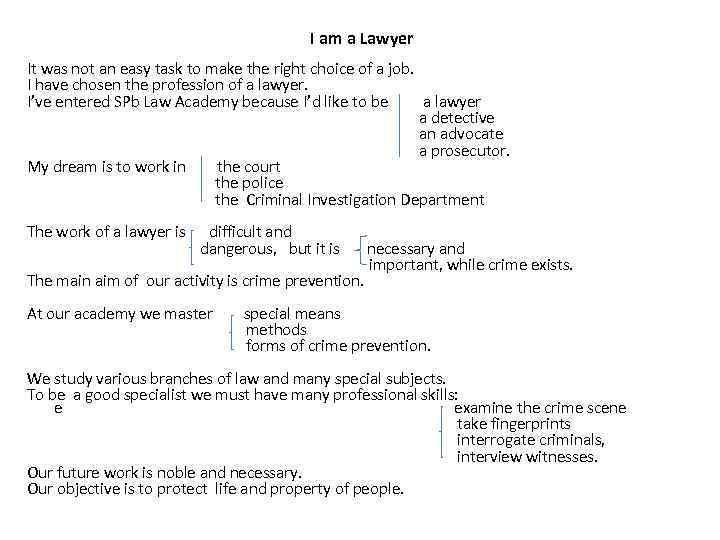 I am a Lawyer

It was not an easy task to make the right choice of a job.
I have chosen the profession of a lawyer.
I've entered SPb Law Academy because I'd like to be a lawyer
a detective
an advocate
a prosecutor.

My dream is to work in the court
the police
the Criminal Investigation Department

The work of a lawyer is difficult and dangerous, but it is necessary and important, while crime exists.
The main aim of our activity is crime prevention.

At our academy we master special means
methods
forms of crime prevention.

We study various branches of law and many special subjects.
To be a good specialist we must have many professional skills:
e
examine the crime scene
take fingerprints
interrogate criminals,
interview witnesses.

Our future work is noble and necessary.
Our objective is to protect life and property of people.